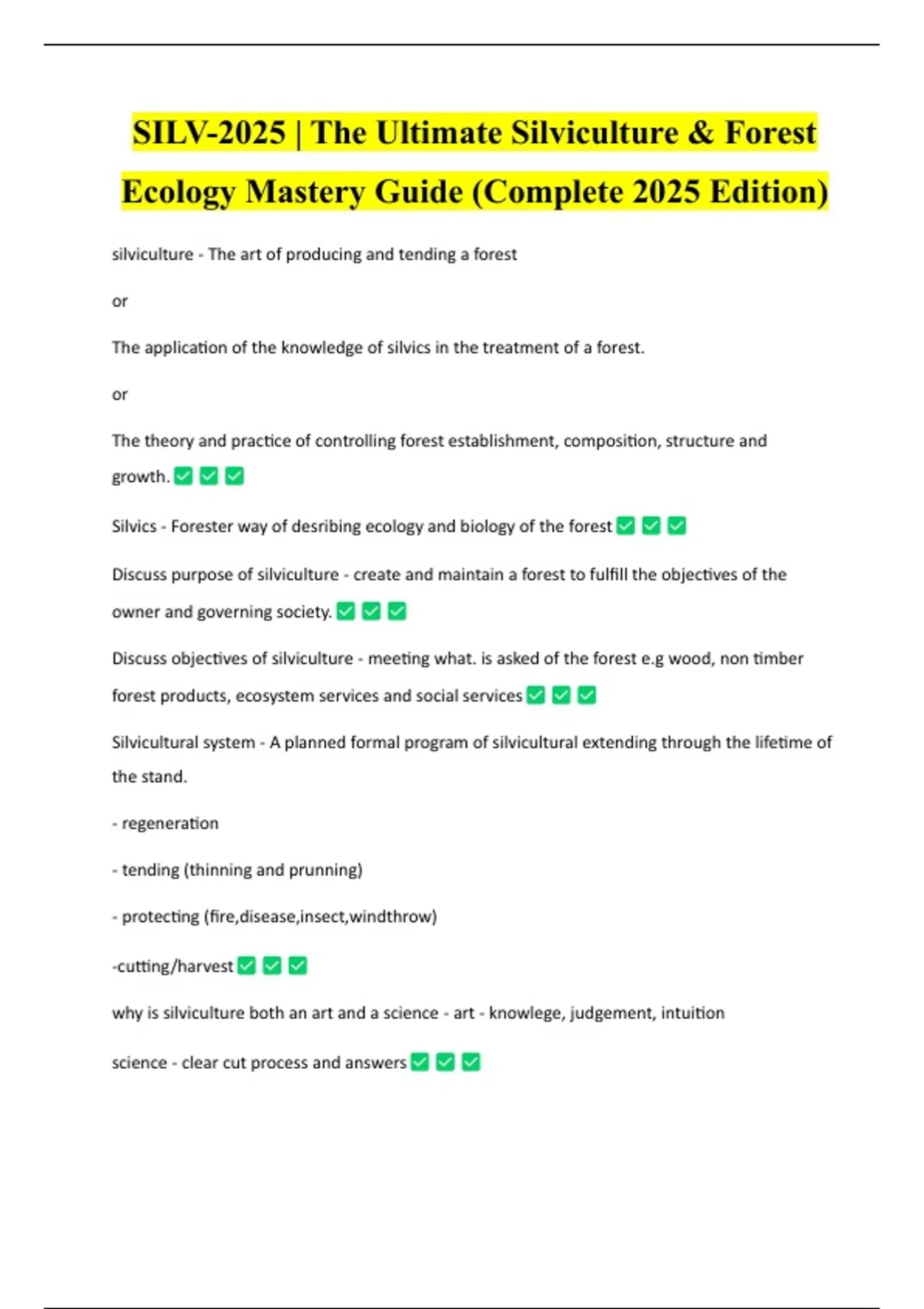 SILV-2025 | The Ultimate Silviculture & Forest Ecology Mastery Guide (Complete 2025 Edition)

silviculture - The art of producing and tending a forest

or

The application of the knowledge of silvics in the treatment of a forest.

or

The theory and practice of controlling forest establishment, composition, structure and growth. ✅ ✅ ✅

Silvics - Forester way of desribing ecology and biology of the forest ✅ ✅ ✅

Discuss purpose of silviculture - create and maintain a forest to fulfill the objectives of the owner and governing society. ✅ ✅ ✅

Discuss objectives of silviculture - meeting what. is asked of the forest e.g wood, non timber forest products, ecosystem services and social services ✅ ✅ ✅

Silvicultural system - A planned formal program of silvicultural extending through the lifetime of the stand.

- regeneration

- tending (thinning and prunning)

- protecting (fire,disease,insect,windthrow)

-cutting/harvest ✅ ✅ ✅

why is silviculture both an art and a science - art - knowlege, judgement, intuition

science - clear cut process and answers ✅ ✅ ✅